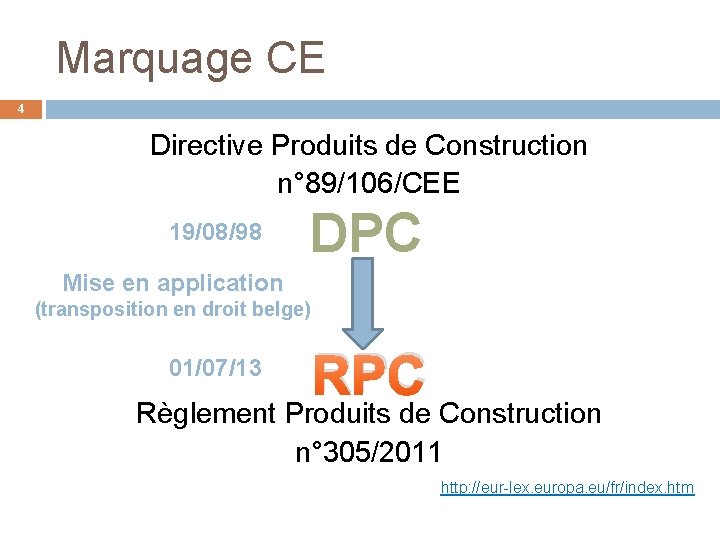 Marquage CE

4

Directive Produits de Construction
n°89/106/CEE

19/08/98

DPC

Mise en application
(transposition en droit belge)

01/07/13

RPC

Règlement Produits de Construction
n°305/2011

http://eur-lex.europa.eu/fr/index.htm